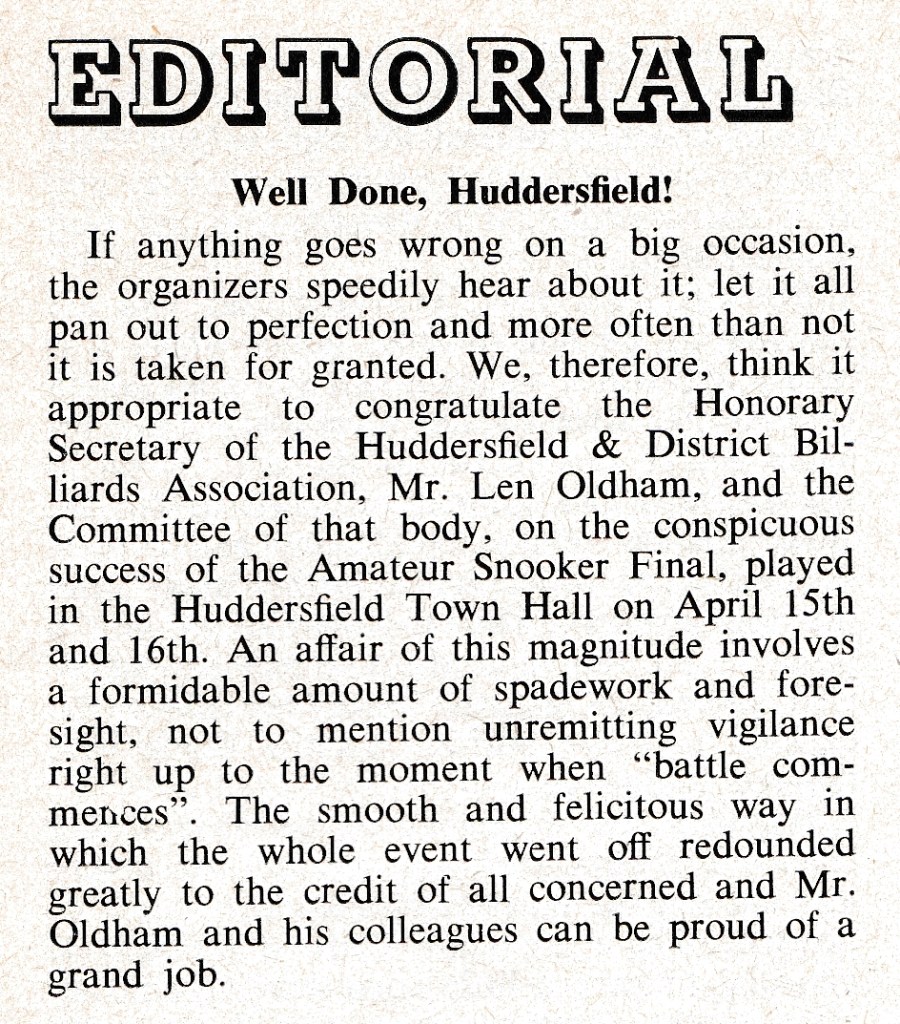 EDITORIAL

Well Done, Huddersfield!

If anything goes wrong on a big occasion, the organizers speedily hear about it; let it all pan out to perfection and more often than not it is taken for granted. We, therefore, think it appropriate to congratulate the Honorary Secretary of the Huddersfield & District Billiards Association, Mr. Len Oldham, and the Committee of that body, on the conspicuous success of the Amateur Snooker Final, played in the Huddersfield Town Hall on April 15th and 16th. An affair of this magnitude involves a formidable amount of spadework and foresight, not to mention unremitting vigilance right up to the moment when "battle commences". The smooth and felicitous way in which the whole event went off redounded greatly to the credit of all concerned and Mr. Oldham and his colleagues can be proud of a grand job.